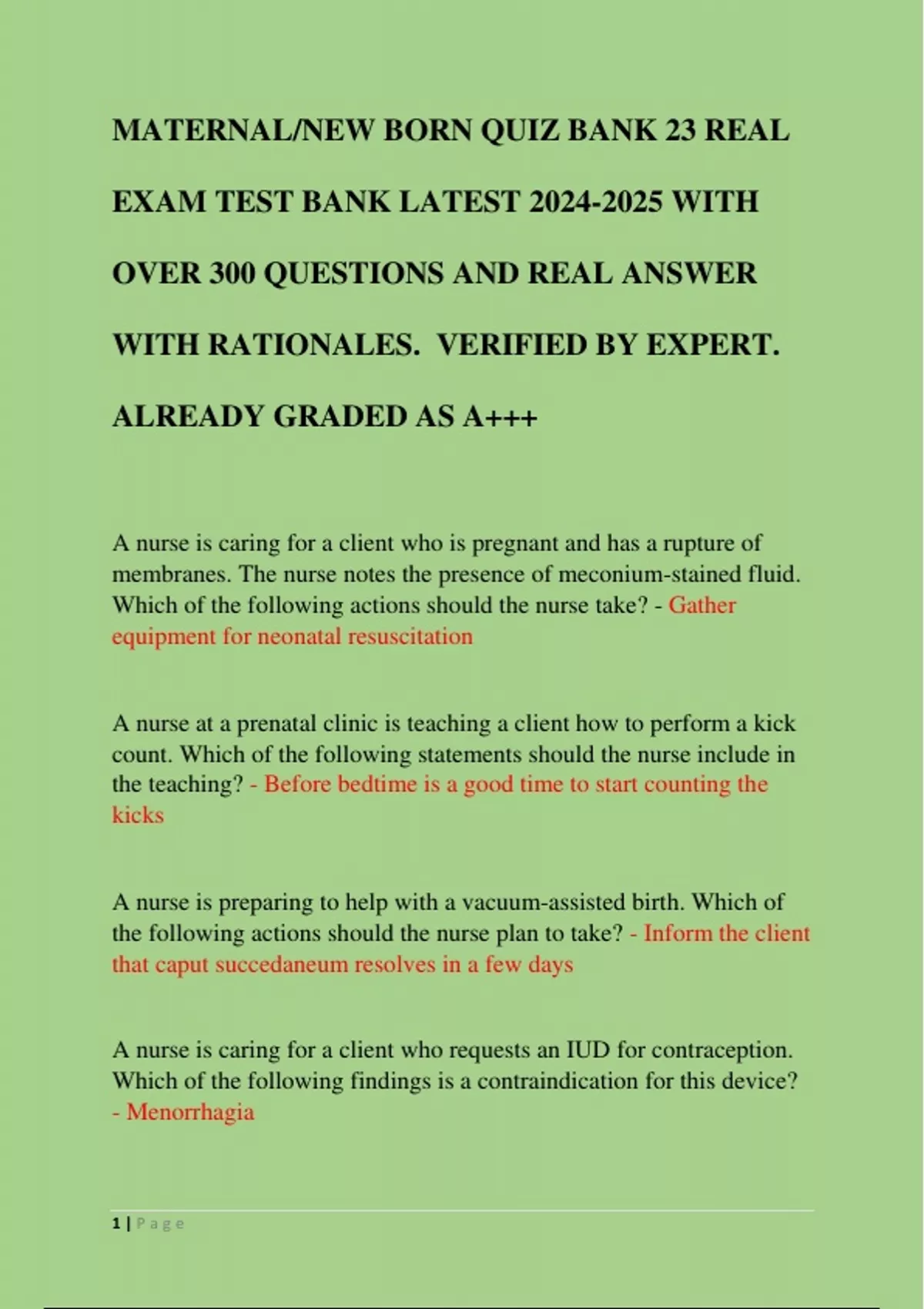 MATERNAL/NEW BORN QUIZ BANK 23 REAL EXAM TEST BANK LATEST 2024-2025 WITH OVER 300 QUESTIONS AND REAL ANSWER WITH RATIONALES. VERIFIED BY EXPERT. ALREADY GRADED AS A+++

A nurse is caring for a client who is pregnant and has a rupture of membranes. The nurse notes the presence of meconium-stained fluid. Which of the following actions should the nurse take? - Gather equipment for neonatal resuscitation

A nurse at a prenatal clinic is teaching a client how to perform a kick count. Which of the following statements should the nurse include in the teaching? - Before bedtime is a good time to start counting the kicks

A nurse is preparing to help with a vacuum-assisted birth. Which of the following actions should the nurse plan to take? - Inform the client that caput succedaneum resolves in a few days

A nurse is caring for a client who requests an IUD for contraception. Which of the following findings is a contraindication for this device? - Menorrhagia

1 | Page